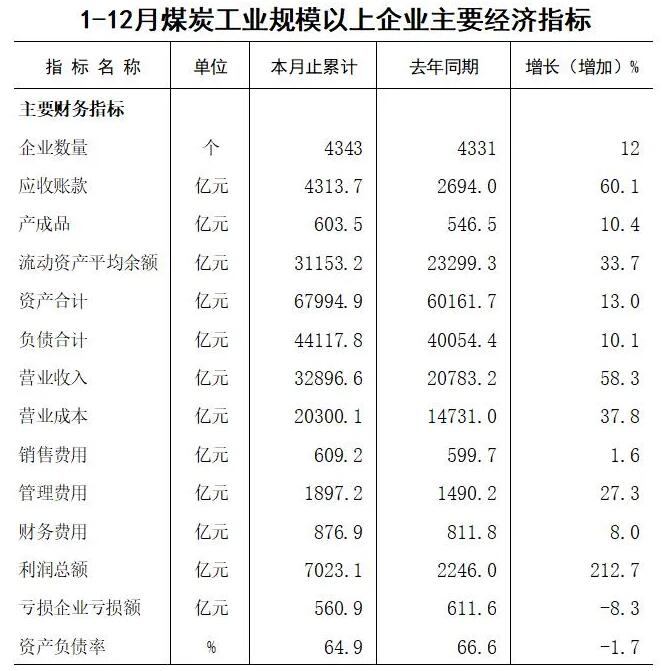 1-12月煤炭工业规模以上企业主要经济指标

| 指标名称 | 单位 | 本月止累计 | 去年同期 | 增长（增加）% |
|---|---|---|---|---|
| 主要财务指标 | | | | |
| 企业数量 | 个 | 4343 | 4331 | 12 |
| 应收账款 | 亿元 | 4313.7 | 2694.0 | 60.1 |
| 产成品 | 亿元 | 603.5 | 546.5 | 10.4 |
| 流动资产平均余额 | 亿元 | 31153.2 | 23299.3 | 33.7 |
| 资产合计 | 亿元 | 67994.9 | 60161.7 | 13.0 |
| 负债合计 | 亿元 | 44117.8 | 40054.4 | 10.1 |
| 营业收入 | 亿元 | 32896.6 | 20783.2 | 58.3 |
| 营业成本 | 亿元 | 20300.1 | 14731.0 | 37.8 |
| 销售费用 | 亿元 | 609.2 | 599.7 | 1.6 |
| 管理费用 | 亿元 | 1897.2 | 1490.2 | 27.3 |
| 财务费用 | 亿元 | 876.9 | 811.8 | 8.0 |
| 利润总额 | 亿元 | 7023.1 | 2246.0 | 212.7 |
| 亏损企业亏损额 | 亿元 | 560.9 | 611.6 | -8.3 |
| 资产负债率 | % | 64.9 | 66.6 | -1.7 |